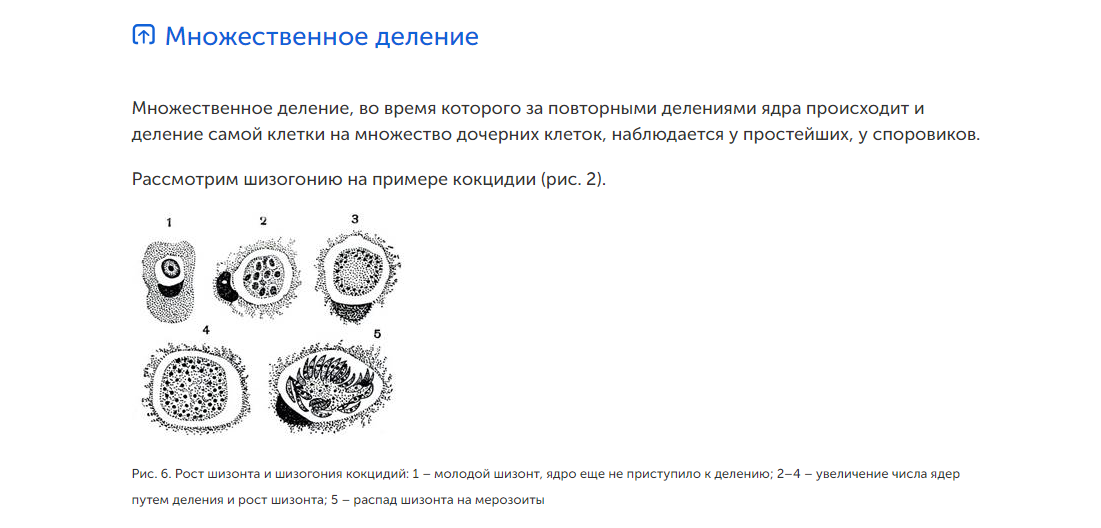 Множественное деление

Множественное деление, во время которого за повторными делениями ядра происходит и деление самой клетки на множество дочерних клеток, наблюдается у простейших, у споровиков.

Рассмотрим шизогонию на примере кокцидии (рис. 2).

1 2 3 4 5

Рис. 6. Рост шизонта и шизогония кокцидий: 1 – молодой шизонт, ядро еще не приступило к делению; 2–4 – увеличение числа ядер путем деления и рост шизонта; 5 – распад шизонта на мерозоиты